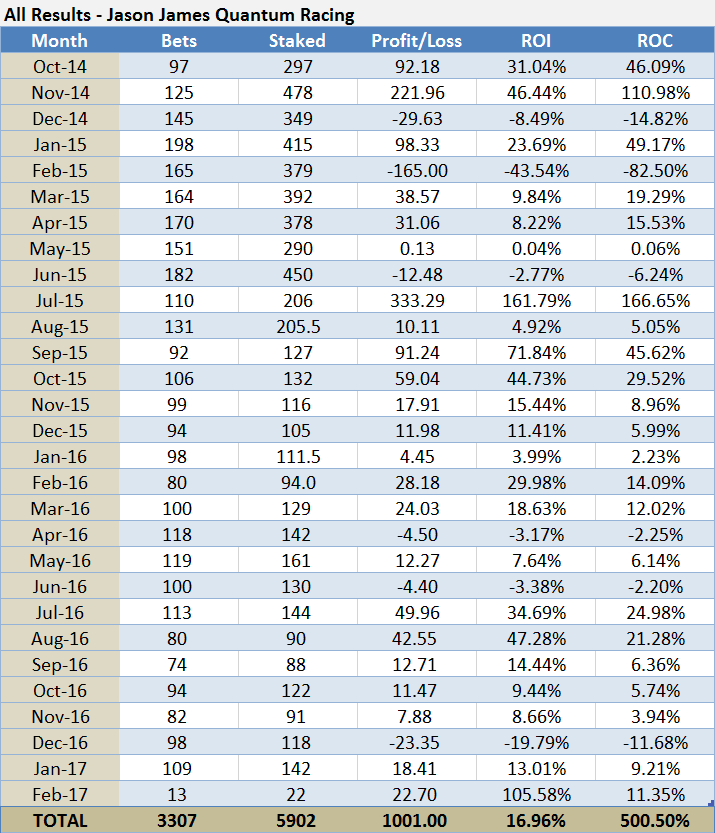 All Results - Jason James Quantum Racing

| Month | Bets | Staked | Profit/Loss | ROI | ROC |
|---|---|---|---|---|---|
| Oct-14 | 97 | 297 | 92.18 | 31.04% | 46.09% |
| Nov-14 | 125 | 478 | 221.96 | 46.44% | 110.98% |
| Dec-14 | 145 | 349 | -29.63 | -8.49% | -14.82% |
| Jan-15 | 198 | 415 | 98.33 | 23.69% | 49.17% |
| Feb-15 | 165 | 379 | -165.00 | -43.54% | -82.50% |
| Mar-15 | 164 | 392 | 38.57 | 9.84% | 19.29% |
| Apr-15 | 170 | 378 | 31.06 | 8.22% | 15.53% |
| May-15 | 151 | 290 | 0.13 | 0.04% | 0.06% |
| Jun-15 | 182 | 450 | -12.48 | -2.77% | -6.24% |
| Jul-15 | 110 | 206 | 333.29 | 161.79% | 166.65% |
| Aug-15 | 131 | 205.5 | 10.11 | 4.92% | 5.05% |
| Sep-15 | 92 | 127 | 91.24 | 71.84% | 45.62% |
| Oct-15 | 106 | 132 | 59.04 | 44.73% | 29.52% |
| Nov-15 | 99 | 116 | 17.91 | 15.44% | 8.96% |
| Dec-15 | 94 | 105 | 11.98 | 11.41% | 5.99% |
| Jan-16 | 98 | 111.5 | 4.45 | 3.99% | 2.23% |
| Feb-16 | 80 | 94.0 | 28.18 | 29.98% | 14.09% |
| Mar-16 | 100 | 129 | 24.03 | 18.63% | 12.02% |
| Apr-16 | 118 | 142 | -4.50 | -3.17% | -2.25% |
| May-16 | 119 | 161 | 12.27 | 7.64% | 6.14% |
| Jun-16 | 100 | 130 | -4.40 | -3.38% | -2.20% |
| Jul-16 | 113 | 144 | 49.96 | 34.69% | 24.98% |
| Aug-16 | 80 | 90 | 42.55 | 47.28% | 21.28% |
| Sep-16 | 74 | 88 | 12.71 | 14.44% | 6.36% |
| Oct-16 | 94 | 122 | 11.47 | 9.44% | 5.74% |
| Nov-16 | 82 | 91 | 7.88 | 8.66% | 3.94% |
| Dec-16 | 98 | 118 | -23.35 | -19.79% | -11.68% |
| Jan-17 | 109 | 142 | 18.41 | 13.01% | 9.21% |
| Feb-17 | 13 | 22 | 22.70 | 105.58% | 11.35% |
| TOTAL | 3307 | 5902 | 1001.00 | 16.96% | 500.50% |